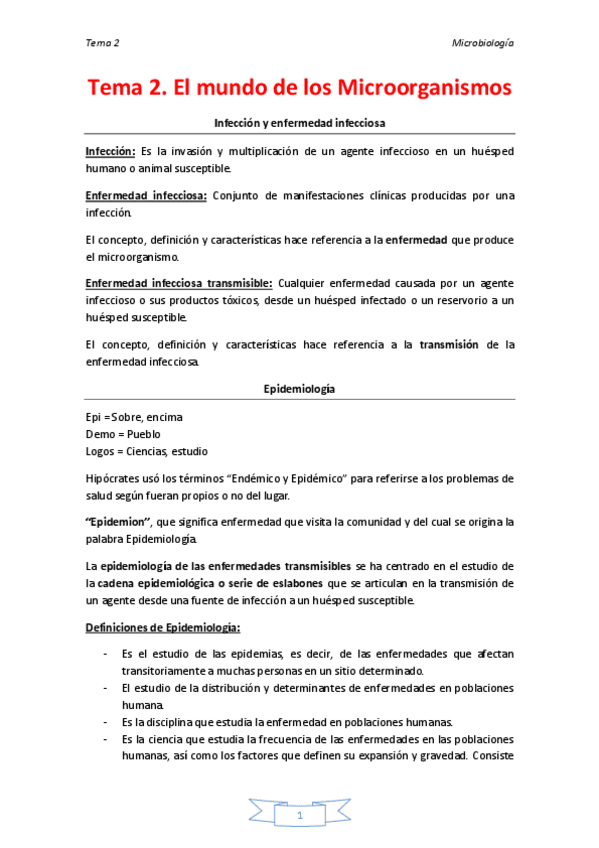 Tema 2

Microbiología

Tema 2. El mundo de los Microorganismos

Infección y enfermedad infecciosa

Infección: Es la invasión y multiplicación de un agente infeccioso en un huésped humano o animal susceptible.

Enfermedad infecciosa: Conjunto de manifestaciones clínicas producidas por una infección.

El concepto, definición y características hace referencia a la enfermedad que produce el microorganismo.

Enfermedad infecciosa transmisible: Cualquier enfermedad causada por un agente infeccioso o sus productos tóxicos, desde un huésped infectado o un reservorio a un huésped susceptible.

El concepto, definición y características hace referencia a la transmisión de la enfermedad infecciosa.

Epidemiología

Epi =Sobre, encima
Demo = Pueblo
Logos = Ciencias, estudio

Hipócrates usó los términos "Endémico y Epidémico" para referirse a los problemas de salud según fueran propios o no del lugar.

"Epidemion", que significa enfermedad que visita la comunidad y del cual se origina la palabra Epidemiología.

La epidemiología de las enfermedades transmisibles se ha centrado en el estudio de la cadena epidemiológica o serie de eslabones que se articulan en la transmisión de un agente desde una fuente de infección a un huésped susceptible.

Definiciones de Epidemiología:

- Es el estudio de las epidemias, es decir, de las enfermedades que afectan transitoriamente a muchas personas en un sitio determinado.
- El estudio de la distribución y determinantes de enfermedades en poblaciones humana.
- Es la disciplina que estudia la enfermedad en poblaciones humanas.
- Es la ciencia que estudia la frecuencia de las enfermedades en las poblaciones humanas, así como los factores que definen su expansión y gravedad. Consiste

1